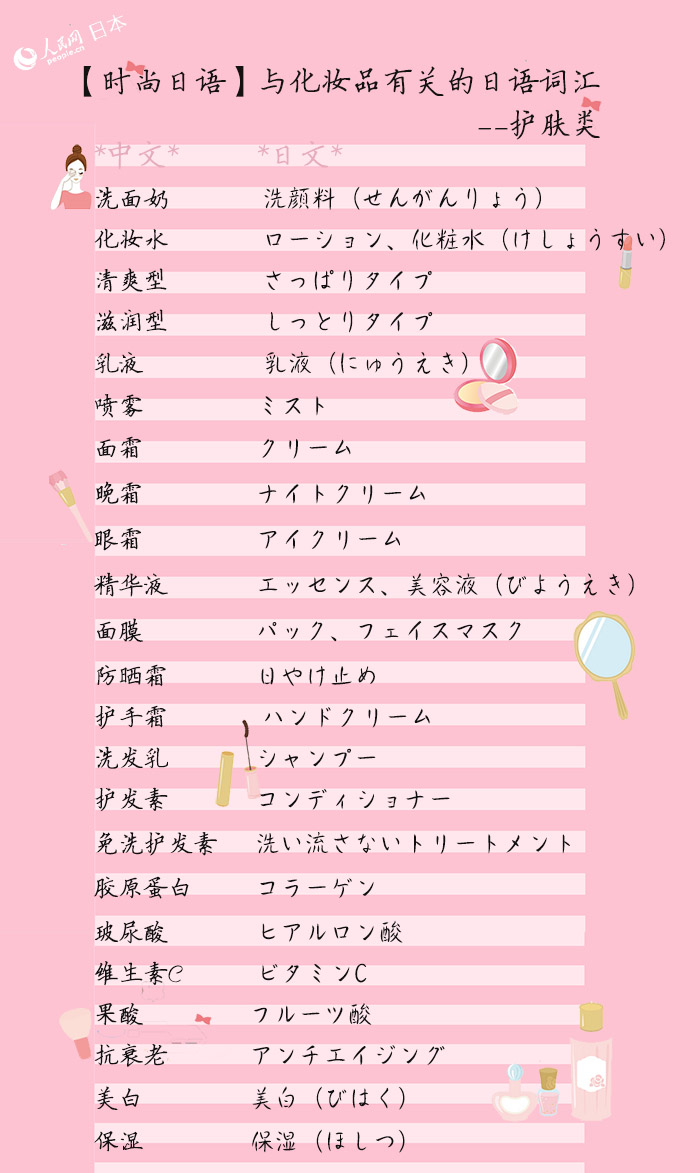 人民网 日本

【时尚日语】与化妆品有关的日语词汇

--护肤类

*中文* *日文*

洗面奶 洗顔料（せんがんりょう）

化妆水 ローション、化粧水（けしょうすい）

清爽型 さっぱりタイプ

滋润型 しっとりタイプ

乳液 乳液（にゅうえき）

喷雾 ミスト

面霜 クリーム

晚霜 ナイトクリーム

眼霜 アイクリーム

精华液 エッセンス、美容液（びようえき）

面膜 パック、フェイスマスク

防晒霜 日やけ止め

护手霜 ハンドクリーム

洗发乳 シャンプー

护发素 コンディショナー

免洗护发素 洗い流さないトリートメント

胶原蛋白 コラーゲン

玻尿酸 ヒアルロン酸

维生素C ビタミンC

果酸 フルーツ酸

抗衰老 アンチエイジング

美白 美白（びはく）

保湿 保湿（ほしつ）